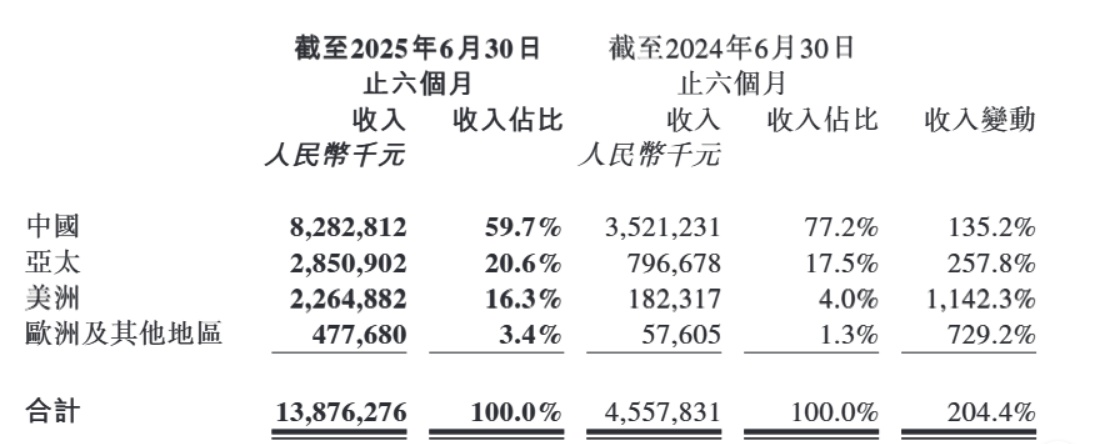 |  | 截至2025年6月30日止六個月 收入 人民幣千元 | 收入佔比 | 截至2024年6月30日止六個月 收入 人民幣千元 | 收入佔比 | 收入變動 |
|---|---|---|---|---|---|
| 中國 | 8,282,812 | 59.7% | 3,521,231 | 77.2% | 135.2% |
| 亞太 | 2,850,902 | 20.6% | 796,678 | 17.5% | 257.8% |
| 美洲 | 2,264,882 | 16.3% | 182,317 | 4.0% | 1,142.3% |
| 歐洲及其他地區 | 477,680 | 3.4% | 57,605 | 1.3% | 729.2% |
| 合計 | 13,876,276 | 100.0% | 4,557,831 | 100.0% | 204.4% |